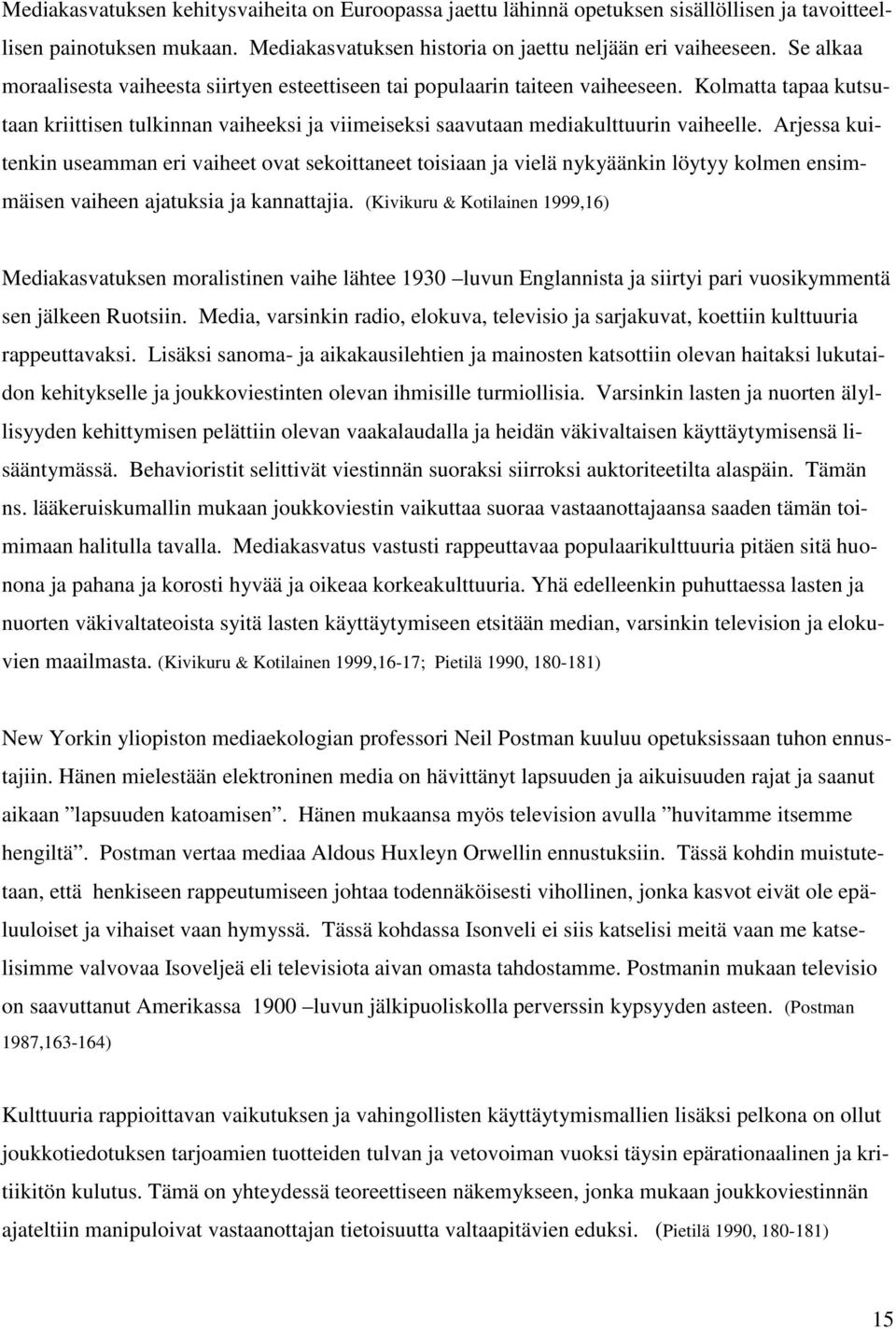 Mediakasvatuksen kehitysvaiheita on Euroopassa jaettu lähinnä opetuksen sisällöllisen ja tavoitteellisen painotuksen mukaan. Mediakasvatuksen historia on jaettu neljään eri vaiheeseen. Se alkaa moraalisesta vaiheesta siirtyen esteettiseen tai populaarin taiteen vaiheeseen. Kolmatta tapaa kutsutaan kriittisen tulkinnan vaiheeksi ja viimeiseksi saavutaan mediakulttuurin vaiheelle. Arjessa kuitenkin useamman eri vaiheet ovat sekoittaneet toisiaan ja vielä nykyäänkin löytyy kolmen ensimmäisen vaiheen ajatuksia ja kannattajia. (Kivikuru & Kotilainen 1999,16)

Mediakasvatuksen moralistinen vaihe lähtee 1930 –luvun Englannista ja siirtyi pari vuosikymmentä sen jälkeen Ruotsiin. Media, varsinkin radio, elokuva, televisio ja sarjakuvat, koettiin kulttuuria rappeuttavaksi. Lisäksi sanoma- ja aikakausilehtien ja mainosten katsottiin olevan haitaksi lukutaidon kehitykselle ja joukkoviestinten olevan ihmisille turmiollisia. Varsinkin lasten ja nuorten älyllisyyden kehittymisen pelättiin olevan vaakalaudalla ja heidän väkivaltaisen käyttäytymisensä lisääntymässä. Behavioristit selittivät viestinnän suoraksi siirroksi auktoriteetilta alaspäin. Tämän ns. lääkeruiskumallin mukaan joukkoviestin vaikuttaa suoraa vastaanottajaansa saaden tämän toimimaan halitulla tavalla. Mediakasvatus vastusti rappeuttavaa populaarikulttuuria pitäen sitä huonona ja pahana ja korosti hyvää ja oikeaa korkeakulttuuria. Yhä edelleenkin puhuttaessa lasten ja nuorten väkivaltateoista syitä lasten käyttäytymiseen etsitään median, varsinkin television ja elokuvien maailmasta. (Kivikuru & Kotilainen 1999,16-17; Pietilä 1990, 180-181)

New Yorkin yliopiston mediaekologian professori Neil Postman kuuluu opetuksissaan tuhon ennustajiin. Hänen mielestään elektroninen media on hävittänyt lapsuuden ja aikuisuuden rajat ja saanut aikaan ”lapsuuden katoamisen”. Hänen mukaansa myös television avulla ”huvitamme itsemme hengiltä”. Postman vertaa mediaa Aldous Huxleyn Orwellin ennustuksiin. Tässä kohdin muistutetaan, että henkiseen rappeutumiseen johtaa todennäköisesti vihollinen, jonka kasvot eivät ole epäluuloiset ja vihaiset vaan hymyssä. Tässä kohdassa Isonveli ei siis katselisi meitä vaan me katselisimme valvovaa Isoveljeä eli televisiota aivan omasta tahdostamme. Postmanin mukaan televisio on saavuttanut Amerikassa 1900 –luvun jälkipuoliskolla perverssin kypsyyden asteen. (Postman 1987,163-164)

Kulttuuria rappioittavan vaikutuksen ja vahingollisten käyttäytymismallien lisäksi pelkona on ollut joukkotiedotuksen tarjoamien tuotteiden tulvan ja vetovoiman vuoksi täysin epärationaalinen ja kritiikitön kulutus. Tämä on yhteydessä teoreettiseen näkemykseen, jonka mukaan joukkoviestinnän ajateltiin manipuloivat vastaanottajan tietoisuutta valtaapitävien eduksi. (Pietilä 1990, 180-181)

15